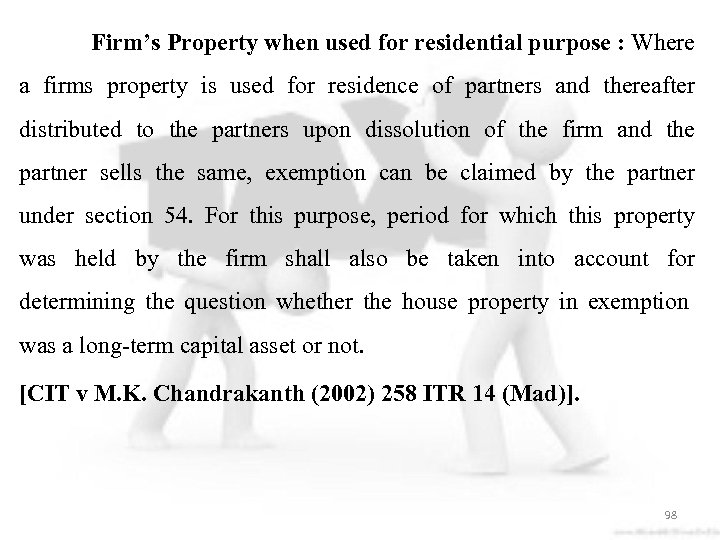 Firm's Property when used for residential purpose : Where a firms property is used for residence of partners and thereafter distributed to the partners upon dissolution of the firm and the partner sells the same, exemption can be claimed by the partner under section 54. For this purpose, period for which this property was held by the firm shall also be taken into account for determining the question whether the house property in exemption was a long-term capital asset or not.

[CIT v M.K. Chandrakanth (2002) 258 ITR 14 (Mad)].

98